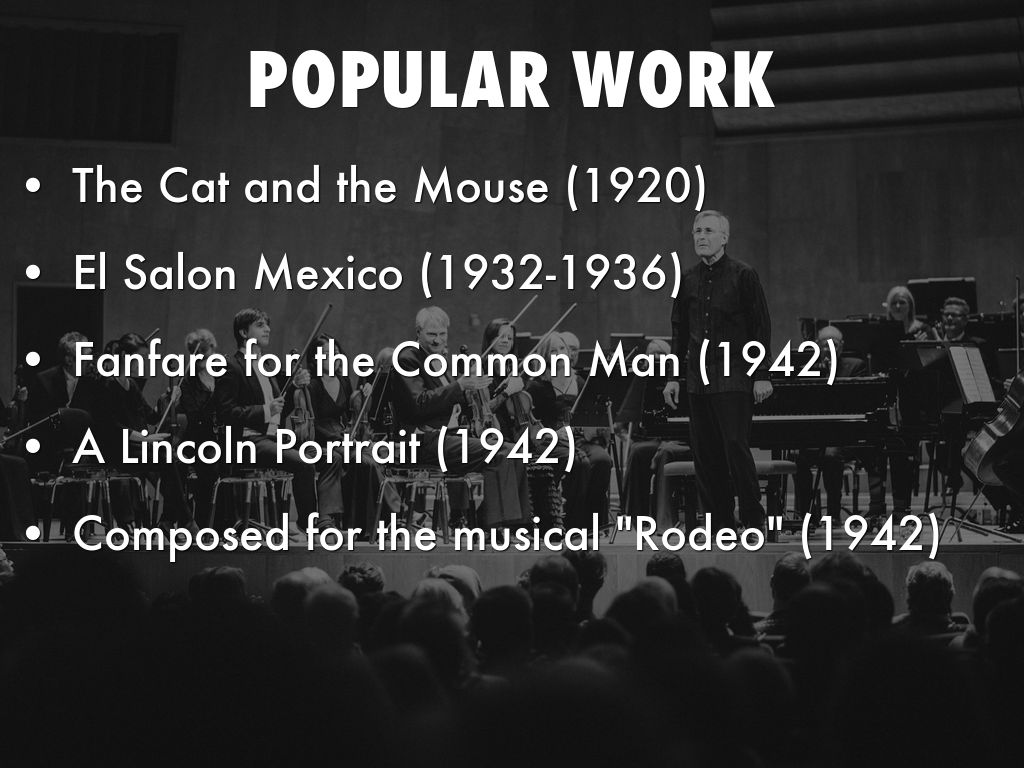 POPULAR WORK

• The Cat and the Mouse (1920)
• El Salon Mexico (1932-1936)
• Fanfare for the Common Man (1942)
• A Lincoln Portrait (1942)
• Composed for the musical "Rodeo" (1942)